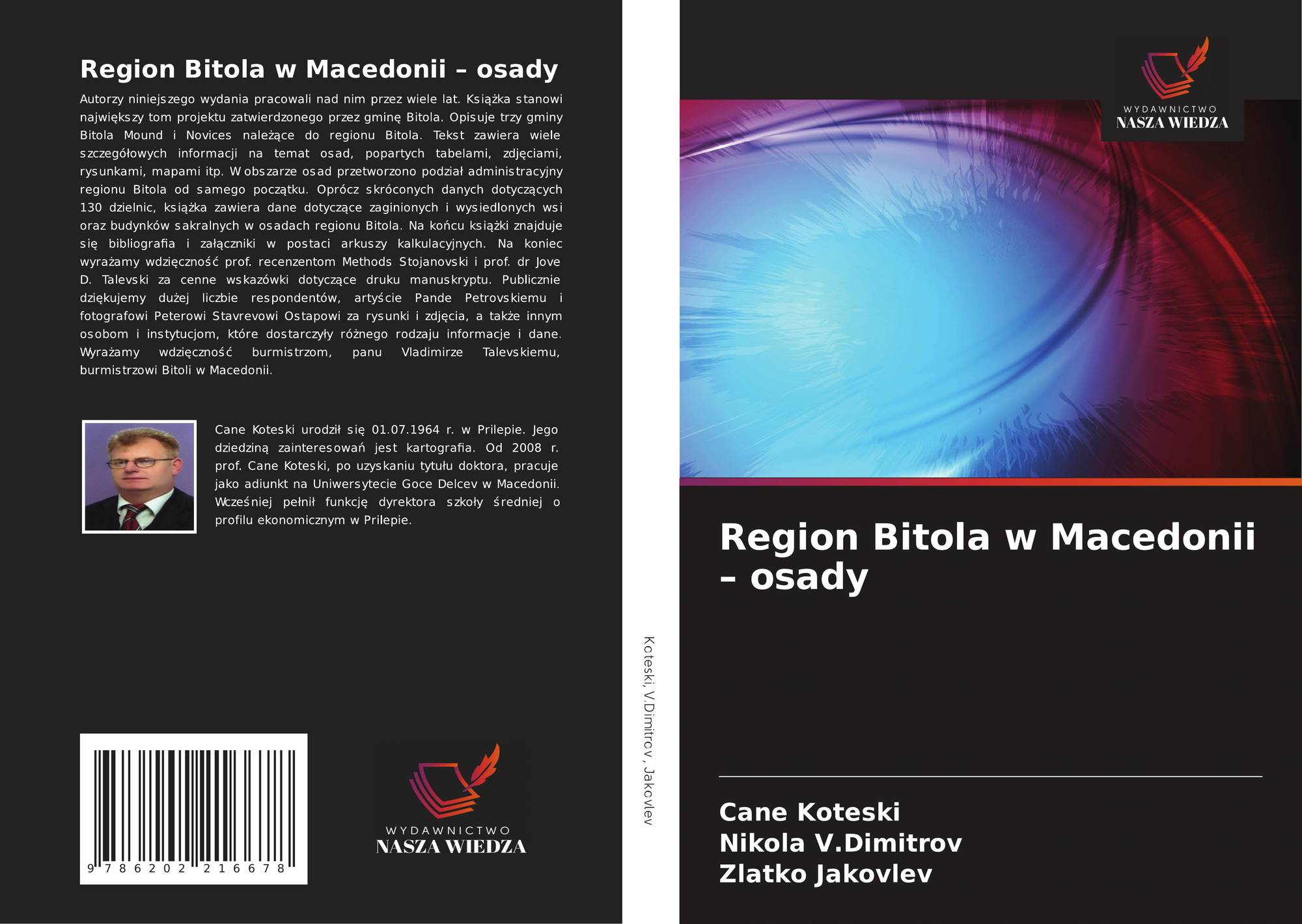 Region Bitola w Macedonii – osady

Autorzy niniejszego wydania pracowali nad nim przez wiele lat. Książka stanowi największy tom projektu zatwierdzonego przez gminę Bitola. Opisuje trzy gminy Bitola Mound i Novices należące do regionu Bitola. Tekst zawiera wiele szczegółowych informacji na temat osad, popartych tabelami, zdjęciami, rysunkami, mapami itp. W obszarze osad przetworzono podział administracyjny regionu Bitola od samego początku. Oprócz skróconych danych dotyczących 130 dzielnic, książka zawiera dane dotyczące zaginionych i wysiedlonych wsi oraz budynków sakralnych w osadach regionu Bitola. Na końcu książki znajduje się bibliografia i załączniki w postaci arkuszy kalkulacyjnych. Na koniec wyrażamy wdzięczność prof. recenzentom Methods Stojanovski i prof. dr Jove D. Talevski za cenne wskazówki dotyczące druku manuskryptu. Publicznie dziękujemy dużej liczbie respondentów, artyście Pande Petrovskiemu i fotografowi Peterowi Stavrevowi Ostapowi za rysunki i zdjęcia, a także innym osobom i instytucjom, które dostarczyły różnego rodzaju informacje i dane. Wyrażamy wdzięczność burmistrzom, panu Vladimirze Talevskiemu, burmistrzowi Bitoli w Macedonii.

Cane Koteski urodził się 01.07.1964 r. w Prilepie. Jego dziedziną zainteresowań jest kartografia. Od 2008 r. prof. Cane Koteski, po uzyskaniu tytułu doktora, pracuje jako adiunkt na Uniwersytecie Goce Delcev w Macedonii. Wcześniej pełnił funkcję dyrektora szkoły średniej o profilu ekonomicznym w Prilepie.

9 786202 216678

WYDAWNICTWO
NASZA WIEDZA

Koteski, V.Dimitrov, Jakovlev

WYDAWNICTWO
NASZA WIEDZA

Region Bitola w Macedonii – osady

Cane Koteski
Nikola V.Dimitrov
Zlatko Jakovlev